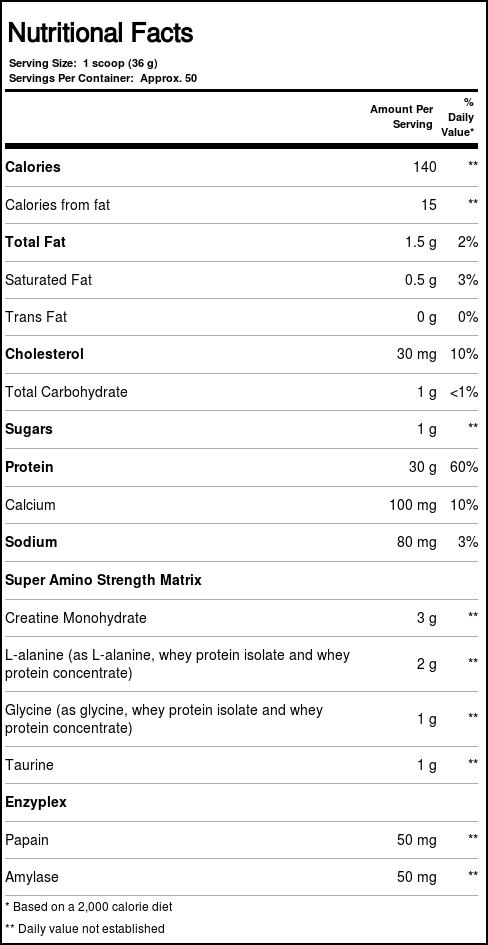 Nutritional Facts

Serving Size: 1 scoop (36 g)
Servings Per Container: Approx. 50

| | Amount Per Serving | % Daily Value* |
|---|---|---|
| Calories | 140 | ** |
| Calories from fat | 15 | ** |
| Total Fat | 1.5 g | 2% |
| Saturated Fat | 0.5 g | 3% |
| Trans Fat | 0 g | 0% |
| Cholesterol | 30 mg | 10% |
| Total Carbohydrate | 1 g | <1% |
| Sugars | 1 g | ** |
| Protein | 30 g | 60% |
| Calcium | 100 mg | 10% |
| Sodium | 80 mg | 3% |
| Super Amino Strength Matrix | | |
| Creatine Monohydrate | 3 g | ** |
| L-alanine (as L-alanine, whey protein isolate and whey protein concentrate) | 2 g | ** |
| Glycine (as glycine, whey protein isolate and whey protein concentrate) | 1 g | ** |
| Taurine | 1 g | ** |
| Enzyplex | | |
| Papain | 50 mg | ** |
| Amylase | 50 mg | ** |

* Based on a 2,000 calorie diet
** Daily value not established